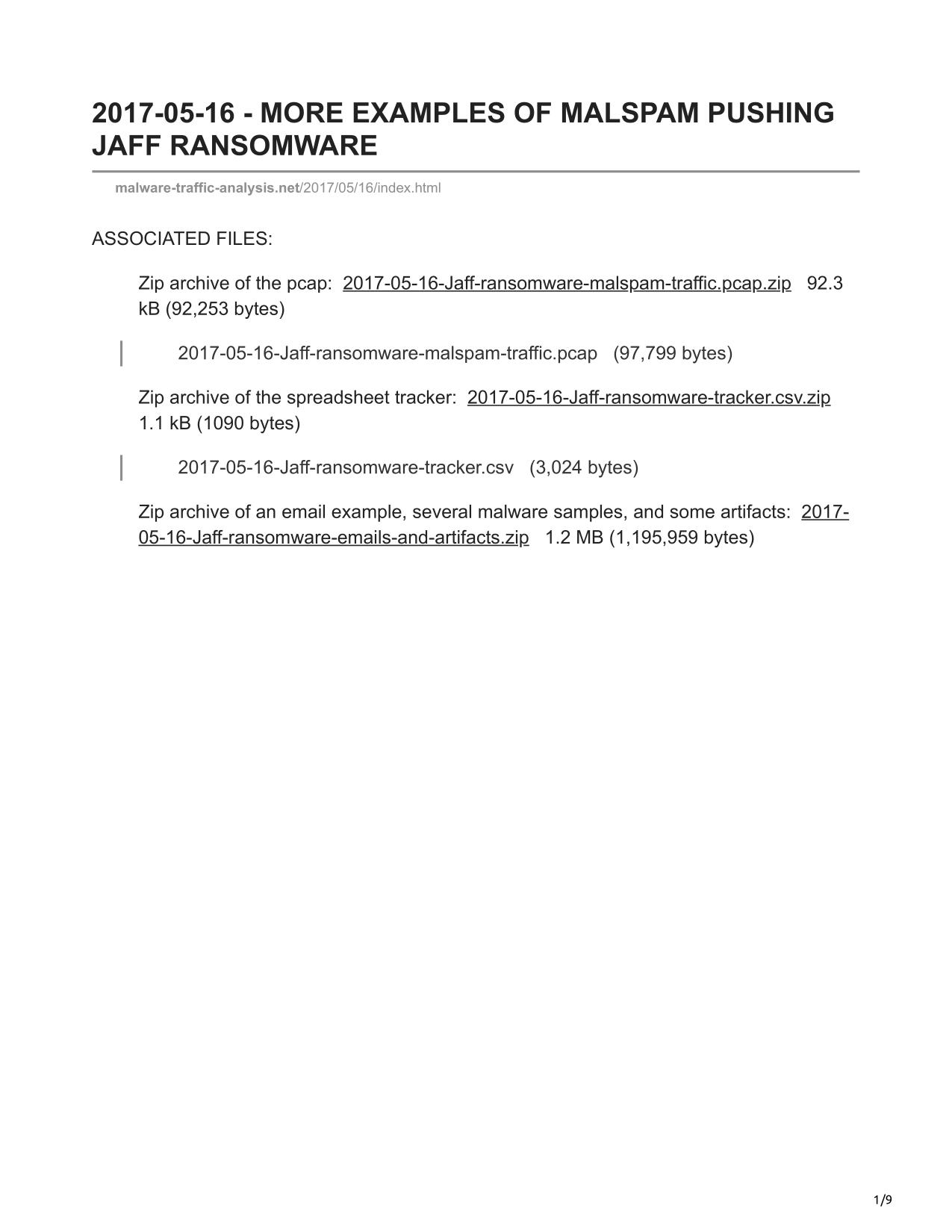 2017-05-16 - MORE EXAMPLES OF MALSPAM PUSHING JAFF RANSOMWARE

malware-traffic-analysis.net/2017/05/16/index.html

ASSOCIATED FILES:

Zip archive of the pcap: 2017-05-16-Jaff-ransomware-malspam-traffic.pcap.zip 92.3 kB (92,253 bytes)

2017-05-16-Jaff-ransomware-malspam-traffic.pcap (97,799 bytes)

Zip archive of the spreadsheet tracker: 2017-05-16-Jaff-ransomware-tracker.csv.zip 1.1 kB (1090 bytes)

2017-05-16-Jaff-ransomware-tracker.csv (3,024 bytes)

Zip archive of an email example, several malware samples, and some artifacts: 2017-05-16-Jaff-ransomware-emails-and-artifacts.zip 1.2 MB (1,195,959 bytes)

1/9